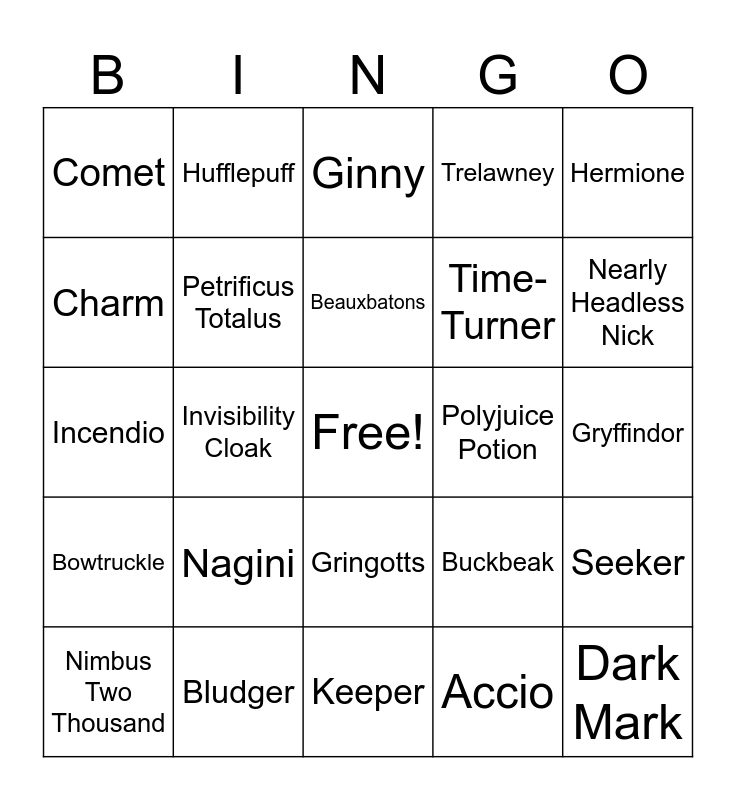 | B | I | N | G | O |
|---|---|---|---|---|
| Comet | Hufflepuff | Ginny | Trelawney | Hermione |
| Charm | Petrificus Totalus | Beauxbatons | Time-Turner | Nearly Headless Nick |
| Incendio | Invisibility Cloak | Free! | Polyjuice Potion | Gryffindor |
| Bowtruckle | Nagini | Gringotts | Buckbeak | Seeker |
| Nimbus Two Thousand | Bludger | Keeper | Accio | Dark Mark |